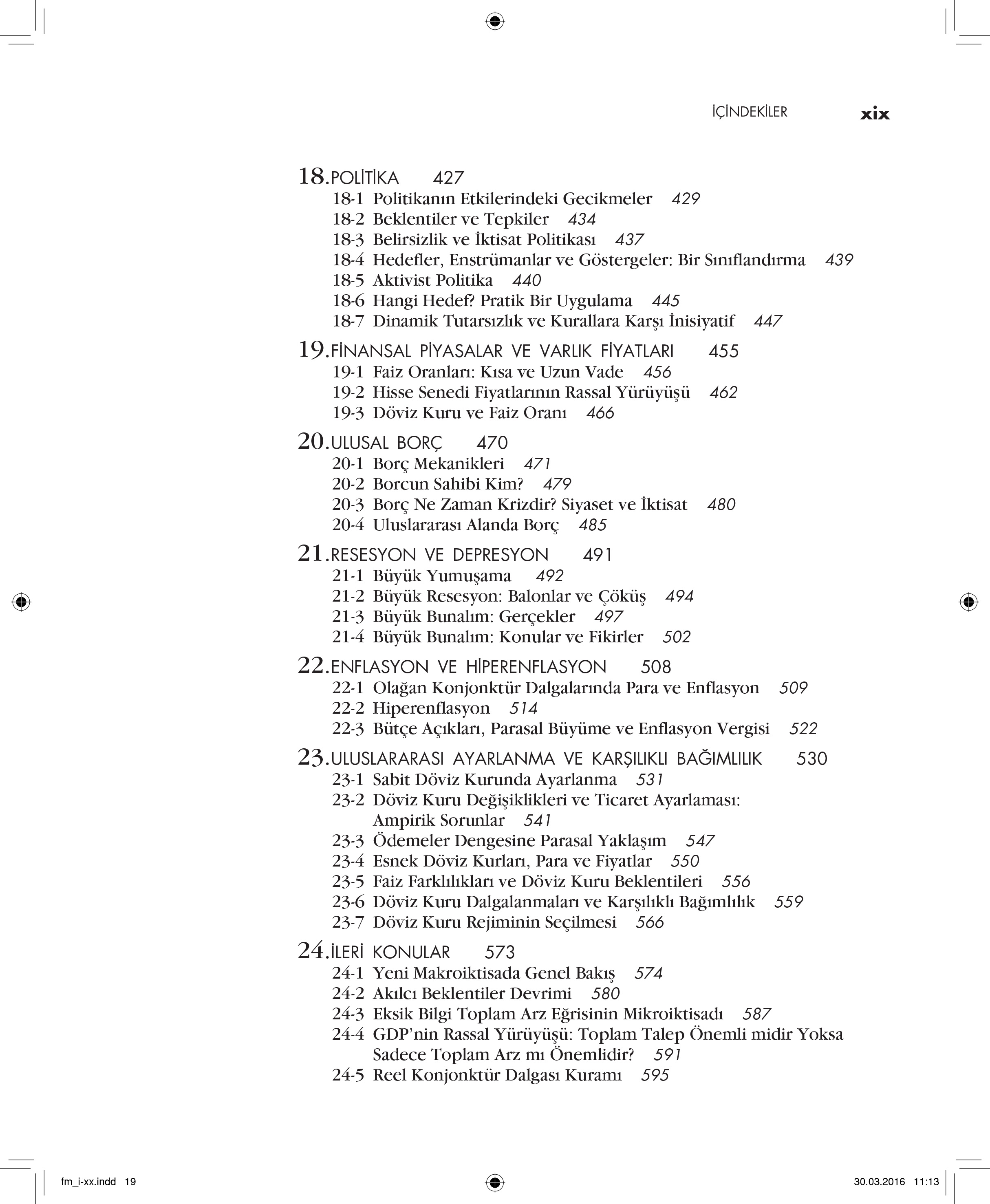 İÇİNDEKİLER xix

18. POLİTİKA 427
18-1 Politikanın Etkilerindeki Gecikmeler 429
18-2 Beklentiler ve Tepkiler 434
18-3 Belirsizlik ve İktisat Politikası 437
18-4 Hedefler, Enstrümanlar ve Göstergeler: Bir Sınıflandırma 439
18-5 Aktivist Politika 440
18-6 Hangi Hedef? Pratik Bir Uygulama 445
18-7 Dinamik Tutarsızlık ve Kurallara Karşı İnisiyatif 447

19. FİNANSAL PİYASALAR VE VARLIK FİYATLARI 455
19-1 Faiz Oranları: Kısa ve Uzun Vade 456
19-2 Hisse Senedi Fiyatlarının Rassal Yürüyüşü 462
19-3 Döviz Kuru ve Faiz Oranı 466

20. ULUSAL BORÇ 470
20-1 Borç Mekanikleri 471
20-2 Borcun Sahibi Kim? 479
20-3 Borç Ne Zaman Krizdir? Siyaset ve İktisat 480
20-4 Uluslararası Alanda Borç 485

21. RESESYON VE DEPRESYON 491
21-1 Büyük Yumuşama 492
21-2 Büyük Resesyon: Balonlar ve Çöküş 494
21-3 Büyük Bunalım: Gerçekler 497
21-4 Büyük Bunalım: Konular ve Fikirler 502

22. ENFLASYON VE HİPERENFLASYON 508
22-1 Olağan Konjonktür Dalgalarında Para ve Enflasyon 509
22-2 Hiperenflasyon 514
22-3 Bütçe Açıkları, Parasal Büyüme ve Enflasyon Vergisi 522

23. ULUSLARARASI AYARLANMA VE KARŞILIKLI BAĞIMLILIK 530
23-1 Sabit Döviz Kurunda Ayarlanma 531
23-2 Döviz Kuru Değişiklikleri ve Ticaret Ayarlaması: Ampirik Sorunlar 541
23-3 Ödemeler Dengesine Parasal Yaklaşım 547
23-4 Esnek Döviz Kurları, Para ve Fiyatlar 550
23-5 Faiz Farklılıkları ve Döviz Kuru Beklentileri 556
23-6 Döviz Kuru Dalgalanmaları ve Karşılıklı Bağımlılık 559
23-7 Döviz Kuru Rejiminin Seçilmesi 566

24. İLERİ KONULAR 573
24-1 Yeni Makroiktisada Genel Bakış 574
24-2 Akılcı Beklentiler Devrimi 580
24-3 Eksik Bilgi Toplam Arz Eğrisinin Mikroiktisadı 587
24-4 GDP'nin Rassal Yürüyüşü: Toplam Talep Önemli midir Yoksa Sadece Toplam Arz mı Önemlidir? 591
24-5 Reel Konjonktür Dalgası Kuramı 595

fm_i-xx.indd 19 30.03.2016 11:13